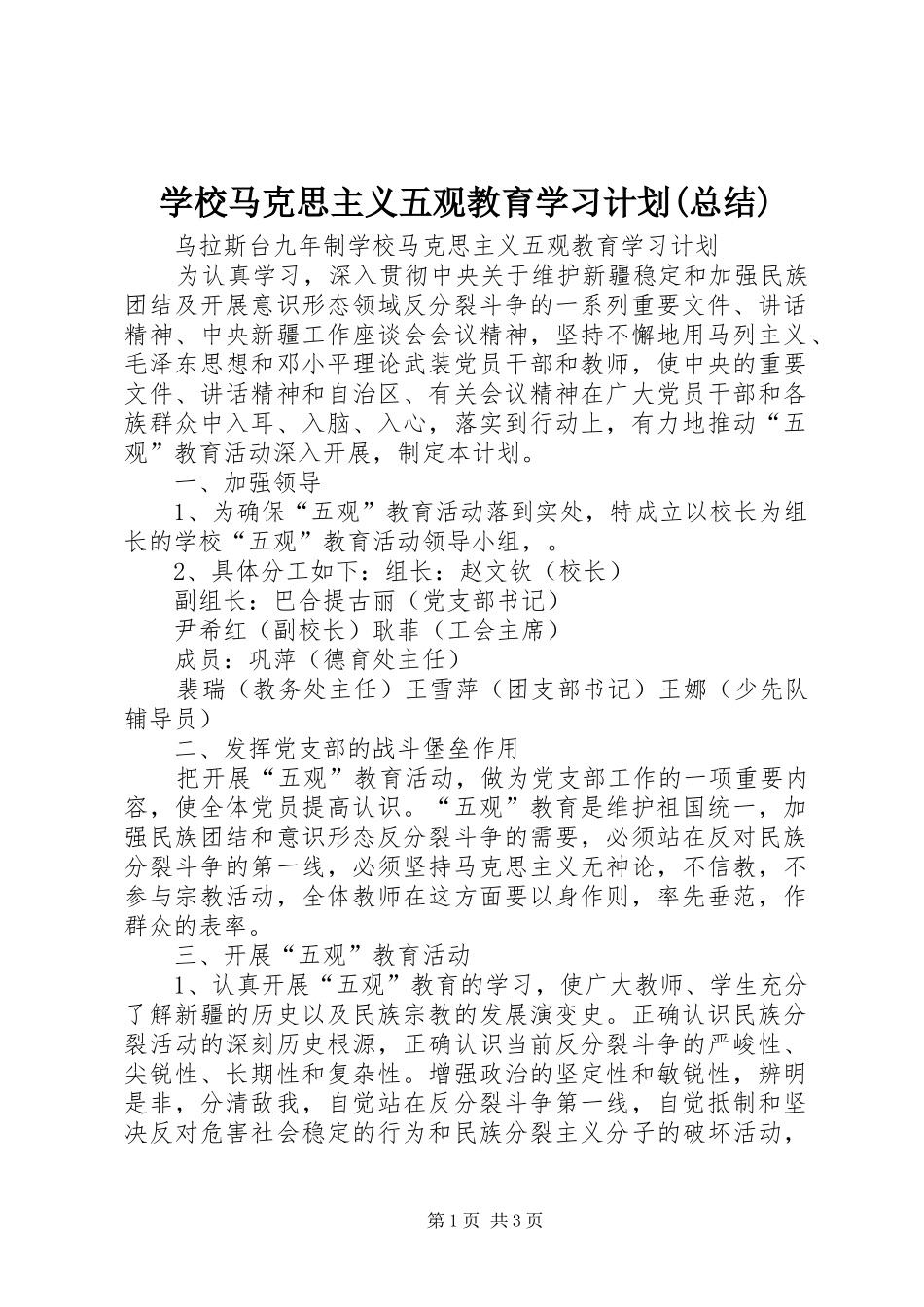 学校马克思主义五观教育学习计划(总结)

乌拉斯台九年制学校马克思主义五观教育学习计划

为认真学习，深入贯彻中央关于维护新疆稳定和加强民族团结及开展意识形态领域反分裂斗争的一系列重要文件、讲话精神、中央新疆工作座谈会会议精神，坚持不懈地用马列主义、毛泽东思想和邓小平理论武装党员干部和教师，使中央的重要文件、讲话精神和自治区、有关会议精神在广大党员干部和各族群众中入耳、入脑、入心，落实到行动上，有力地推动“五观”教育活动深入开展，制定本计划。

一、加强领导

1、为确保“五观”教育活动落到实处，特成立以校长为组长的学校“五观”教育活动领导小组，。

2、具体分工如下：组长：赵文钦（校长）

副组长：巴合提古丽（党支部书记）

尹希红（副校长）耿菲（工会主席）

成员：巩萍（德育处主任）

裴瑞（教务处主任）王雪萍（团支部书记）王娜（少先队辅导员）

二、发挥党支部的战斗堡垒作用

把开展“五观”教育活动，做为党支部工作的一项重要内容，使全体党员提高认识。“五观”教育是维护祖国统一，加强民族团结和意识形态反分裂斗争的需要，必须站在反对民族分裂斗争的第一线，必须坚持马克思主义无神论，不信教，不参与宗教活动，全体教师在这方面要以身作则，率先垂范，作群众的表率。

三、开展“五观”教育活动

1、认真开展“五观”教育的学习，使广大教师、学生充分了解新疆的历史以及民族宗教的发展演变史。正确认识民族分裂活动的深刻历史根源，正确认识当前反分裂斗争的严峻性、尖锐性、长期性和复杂性。增强政治的坚定性和敏锐性，辨明是非，分清敌我，自觉站在反分裂斗争第一线，自觉抵制和坚决反对危害社会稳定的行为和民族分裂主义分子的破坏活动，

第1页 共3页